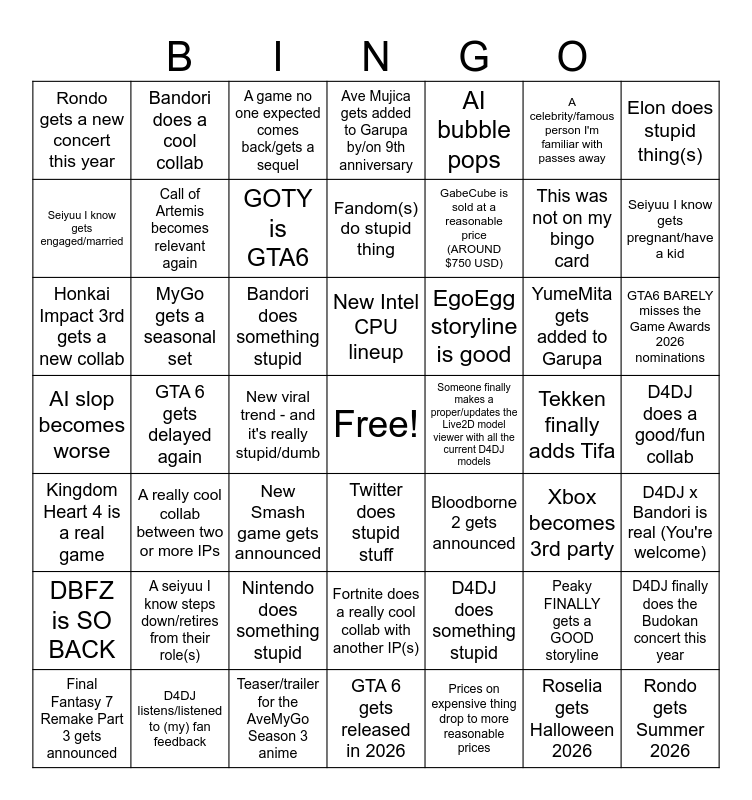 B I N G O

| | | | | | | |
|---|---|---|---|---|---|---|
| Rondo gets a new concert this year | Bandori does a cool collab | A game no one expected comes back/gets a sequel | Ave Mujica gets added to Garupa by/on 9th anniversary | AI bubble pops | A celebrity/famous person I'm familiar with passes away | Elon does stupid thing(s) |
| Seiyuu I know gets engaged/married | Call of Artemis becomes relevant again | GOTY is GTA6 | Fandom(s) do stupid thing | GabeCube is sold at a reasonable price (AROUND $750 USD) | This was not on my bingo card | Seiyuu I know gets pregnant/have a kid |
| Honkai Impact 3rd gets a new collab | MyGo gets a seasonal set | Bandori does something stupid | New Intel CPU lineup | EgoEgg storyline is good | YumeMita gets added to Garupa | GTA6 BARELY misses the Game Awards 2026 nominations |
| AI slop becomes worse | GTA 6 gets delayed again | New viral trend - and it's really stupid/dumb | Free! | Someone finally makes a proper/updates the Live2D model viewer with all the current D4DJ models | Tekken finally adds Tifa | D4DJ does a good/fun collab |
| Kingdom Heart 4 is a real game | A really cool collab between two or more IPs | New Smash game gets announced | Twitter does stupid stuff | Bloodborne 2 gets announced | Xbox becomes 3rd party | D4DJ x Bandori is real (You're welcome) |
| DBFZ is SO BACK | A seiyuu I know steps down/retires from their role(s) | Nintendo does something stupid | Fortnite does a really cool collab with another IP(s) | D4DJ does something stupid | Peaky FINALLY gets a GOOD storyline | D4DJ finally does the Budokan concert this year |
| Final Fantasy 7 Remake Part 3 gets announced | D4DJ listens/listened to (my) fan feedback | Teaser/trailer for the AveMyGo Season 3 anime | GTA 6 gets released in 2026 | Prices on expensive thing drop to more reasonable prices | Roselia gets Halloween 2026 | Rondo gets Summer 2026 |